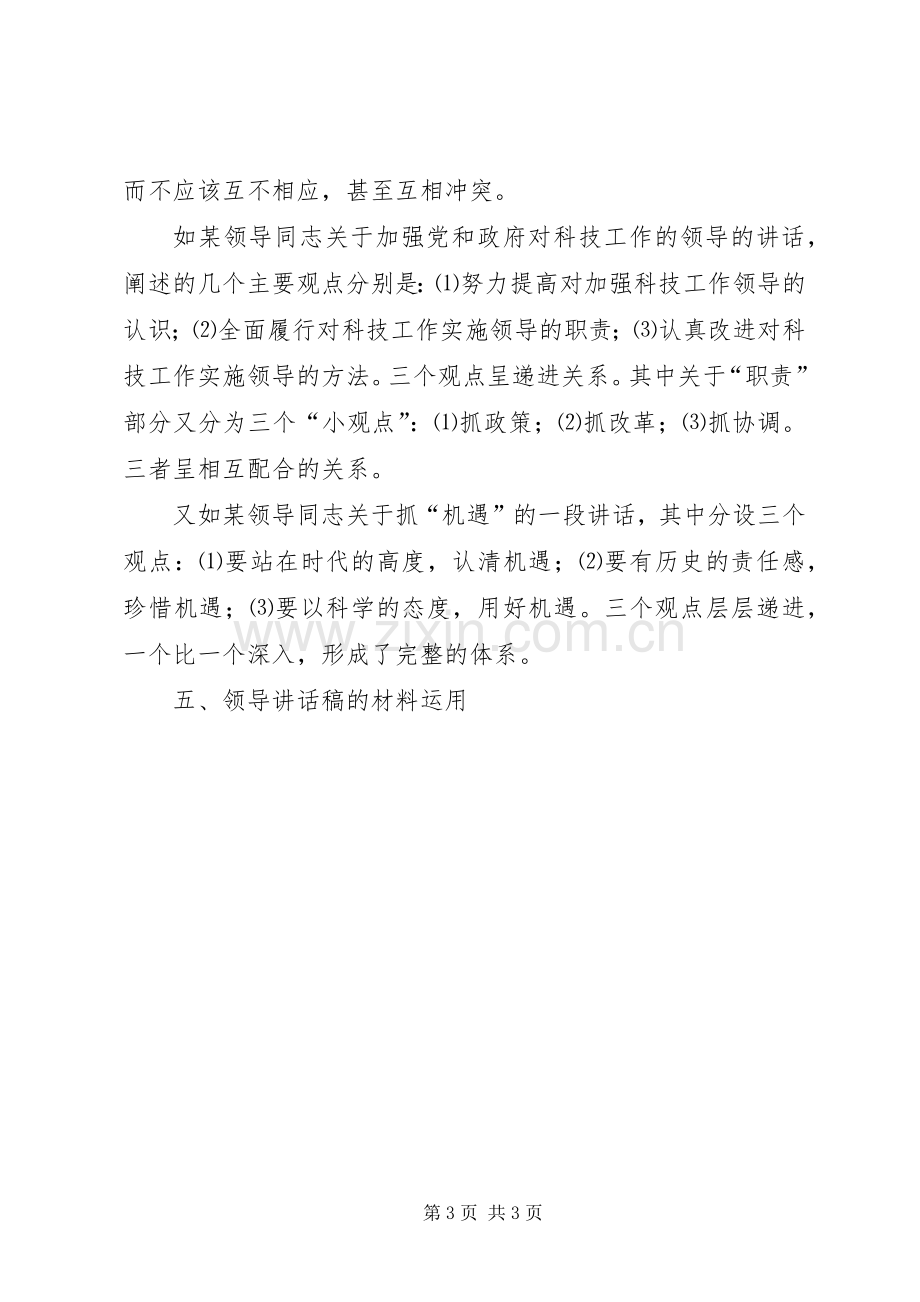 而不应该互不相应，甚至互相冲突。

如某领导同志关于加强党和政府对科技工作的领导的讲话，阐述的几个主要观点分别是：⑴努力提高对加强科技工作领导的认识；⑵全面履行对科技工作实施领导的职责；⑶认真改进对科技工作实施领导的方法。三个观点呈递进关系。其中关于“职责”部分又分为三个“小观点”：⑴抓政策；⑵抓改革；⑶抓协调。三者呈相互配合的关系。

又如某领导同志关于抓“机遇”的一段讲话，其中分设三个观点：⑴要站在时代的高度，认清机遇；⑵要有历史的责任感，珍惜机遇；⑶要以科学的态度，用好机遇。三个观点层层递进，一个比一个深入，形成了完整的体系。

五、领导讲话稿的材料运用

第3页 共3页

www.zixin.com.cn